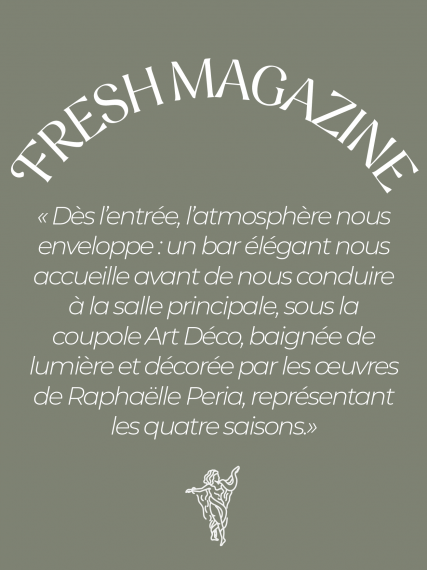 FRESH MAGAZINE

« Dès l'entrée, l'atmosphère nous enveloppe : un bar élégant nous accueille avant de nous conduire à la salle principale, sous la coupole Art Déco, baignée de lumière et décorée par les œuvres de Raphaëlle Peria, représentant les quatre saisons.»